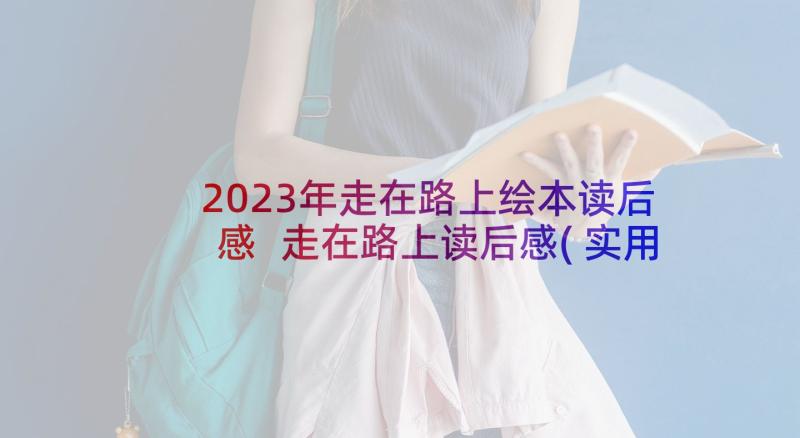 2023年走在路上绘本读后感 走在路上读后感(实用